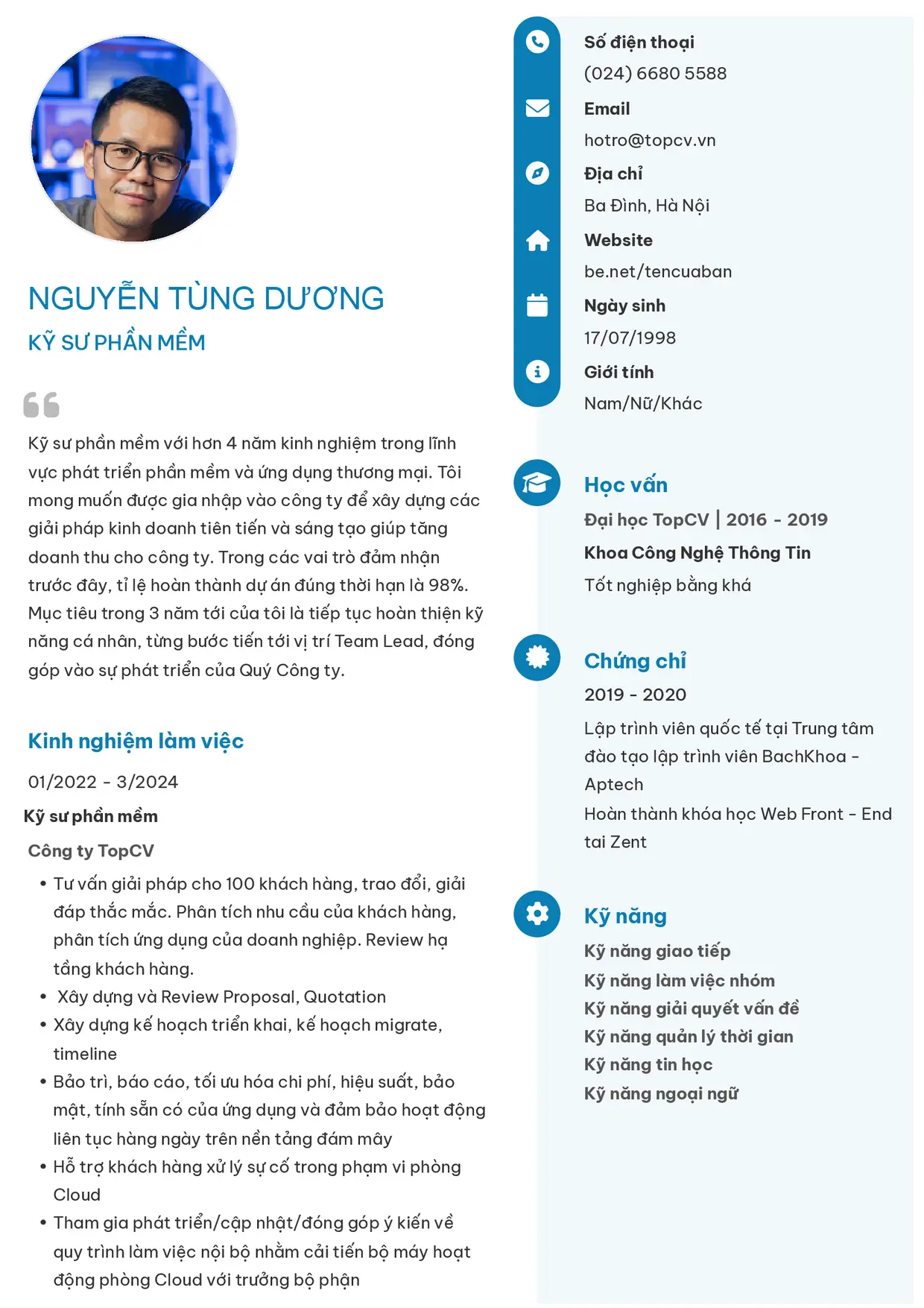 NGUYỄN TÙNG DƯƠNG
KỸ SƯ PHẦN MỀM

Kỹ sư phần mềm với hơn 4 năm kinh nghiệm trong lĩnh vực phát triển phần mềm và ứng dụng thương mại. Tôi mong muốn được gia nhập vào công ty để xây dựng các giải pháp kinh doanh tiên tiến và sáng tạo giúp tăng doanh thu cho công ty. Trong các vai trò đảm nhận trước đây, tỉ lệ hoàn thành dự án đúng thời hạn là 98%. Mục tiêu trong 3 năm tới của tôi là tiếp tục hoàn thiện kỹ năng cá nhân, từng bước tiến tới vị trí Team Lead, đóng góp vào sự phát triển của Quý Công ty.

Kinh nghiệm làm việc

01/2022 - 3/2024

Kỹ sư phần mềm

Công ty TopCV

• Tư vấn giải pháp cho 100 khách hàng, trao đổi, giải đáp thắc mắc. Phân tích nhu cầu của khách hàng, phân tích ứng dụng của doanh nghiệp. Review hạ tầng khách hàng.
• Xây dựng và Review Proposal, Quotation
• Xây dựng kế hoạch triển khai, kế hoạch migrate, timeline
• Bảo trì, báo cáo, tối ưu hóa chi phí, hiệu suất, bảo mật, tính sẵn có của ứng dụng và đảm bảo hoạt động liên tục hàng ngày trên nền tảng đám mây
• Hỗ trợ khách hàng xử lý sự cố trong phạm vi phòng Cloud
• Tham gia phát triển/cập nhật/đóng góp ý kiến về quy trình làm việc nội bộ nhằm cải tiến bộ máy hoạt động phòng Cloud với trưởng bộ phận

Số điện thoại
(024) 6680 5588
Email
hotro@topcv.vn
Địa chỉ
Ba Đình, Hà Nội
Website
be.net/tencuaban
Ngày sinh
17/07/1998
Giới tính
Nam/Nữ/Khác

Học vấn
Đại học TopCV | 2016 - 2019
Khoa Công Nghệ Thông Tin
Tốt nghiệp bằng khá

Chứng chỉ
2019 - 2020
Lập trình viên quốc tế tại Trung tâm đào tạo lập trình viên BachKhoa - Aptech
Hoàn thành khóa học Web Front - End tai Zent

Kỹ năng
Kỹ năng giao tiếp
Kỹ năng làm việc nhóm
Kỹ năng giải quyết vấn đề
Kỹ năng quản lý thời gian
Kỹ năng tin học
Kỹ năng ngoại ngữ